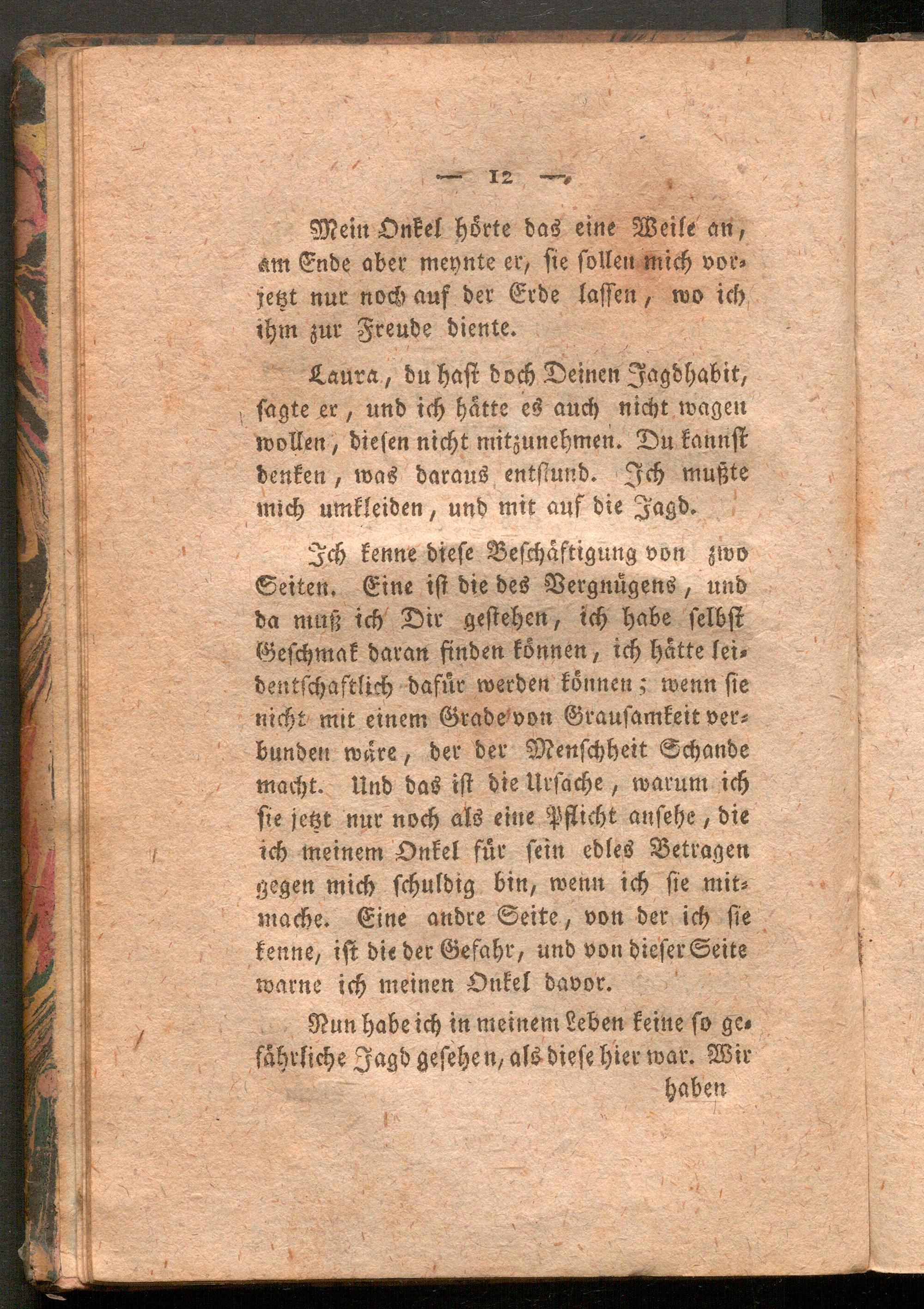 — 12 —

Mein Onkel hörte das eine Weile an, am Ende aber meynte er, sie sollen mich vorjetzt nur noch auf der Erde lassen, wo ich ihm zur Freude diente.

Laura, du hast doch Deinen Jagdhabit, sagte er, und ich hätte es auch nicht wagen wollen, diesen nicht mitzunehmen. Du kannst denken, was daraus entstund. Ich mußte mich umkleiden, und mit auf die Jagd.

Ich kenne diese Beschäftigung von zwo Seiten. Eine ist die des Vergnügens, und da muß ich Dir gestehen, ich habe selbst Geschmak daran finden können, ich hätte leidentschaftlich dafür werden können; wenn sie nicht mit einem Grade von Grausamkeit verbunden wäre, der der Menschheit Schande macht. Und das ist die Ursache, warum ich sie jetzt nur noch als eine Pflicht ansehe, die ich meinem Onkel für sein edles Betragen gegen mich schuldig bin, wenn ich sie mitmache. Eine andre Seite, von der ich sie kenne, ist die der Gefahr, und von dieser Seite warne ich meinen Onkel davor.

Nun habe ich in meinem Leben keine so gefährliche Jagd gesehen, als diese hier war. Wir haben